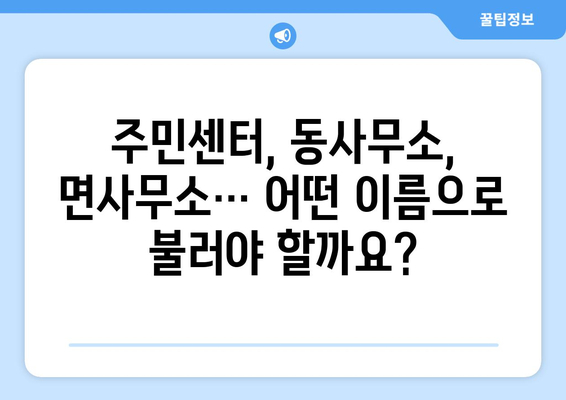 꿀팁정보

주민센터, 동사무소, 면사무소… 어떤 이름으로 불러야 할까요?